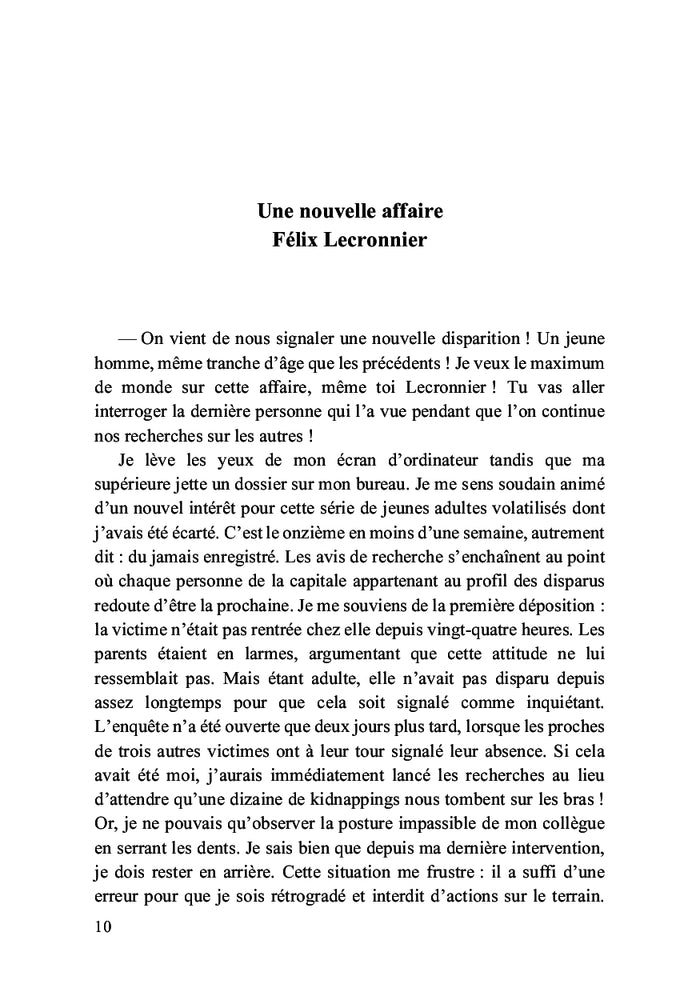 Une nouvelle affaire
Félix Lecronnier

— On vient de nous signaler une nouvelle disparition ! Un jeune homme, même tranche d'âge que les précédents ! Je veux le maximum de monde sur cette affaire, même toi Lecronnier ! Tu vas aller interroger la dernière personne qui l'a vue pendant que l'on continue nos recherches sur les autres !

Je lève les yeux de mon écran d'ordinateur tandis que ma supérieure jette un dossier sur mon bureau. Je me sens soudain animé d'un nouvel intérêt pour cette série de jeunes adultes volatilisés dont j'avais été écarté. C'est le onzième en moins d'une semaine, autrement dit : du jamais enregistré. Les avis de recherche s'enchaînent au point où chaque personne de la capitale appartenant au profil des disparus redoute d'être la prochaine. Je me souviens de la première déposition : la victime n'était pas rentrée chez elle depuis vingt-quatre heures. Les parents étaient en larmes, argumentant que cette attitude ne lui ressemblait pas. Mais étant adulte, elle n'avait pas disparu depuis assez longtemps pour que cela soit signalé comme inquiétant. L'enquête n'a été ouverte que deux jours plus tard, lorsque les proches de trois autres victimes ont à leur tour signalé leur absence. Si cela avait été moi, j'aurais immédiatement lancé les recherches au lieu d'attendre qu'une dizaine de kidnappings nous tombent sur les bras ! Or, je ne pouvais qu'observer la posture impassible de mon collègue en serrant les dents. Je sais bien que depuis ma dernière intervention, je dois rester en arrière. Cette situation me frustre : il a suffi d'une erreur pour que je sois rétrogradé et interdit d'actions sur le terrain.

10